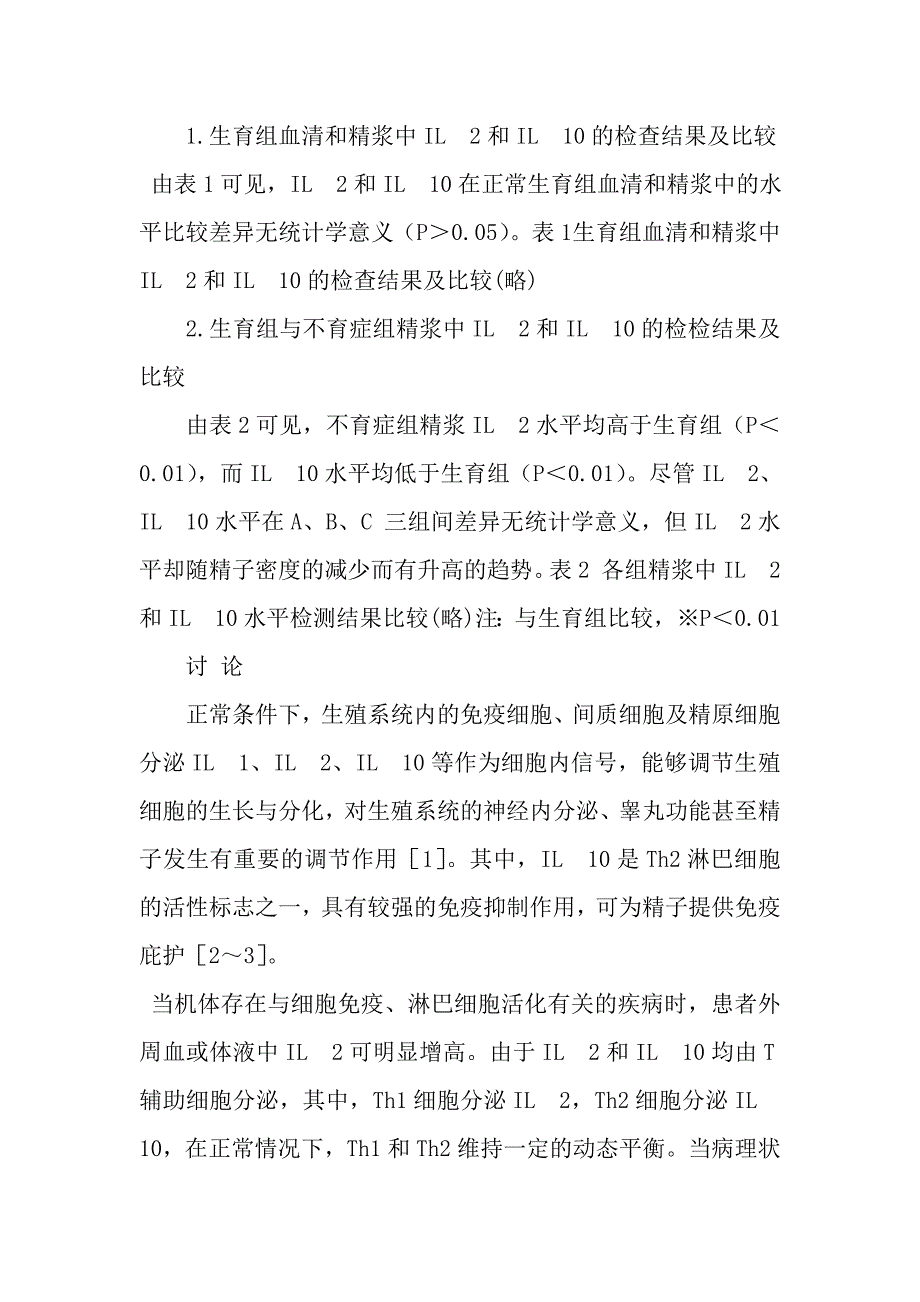 1.生育组血清和精浆中 IL 2 和 IL 10 的检查结果及比较

由表 1 可见，IL 2 和 IL 10 在正常生育组血清和精浆中的水平比较差异无统计学意义（P＞0.05）。表 1生育组血清和精浆中 IL 2 和 IL 10 的检查结果及比较(略)

2.生育组与不育症组精浆中 IL 2 和 IL 10 的检检结果及比较

由表 2 可见，不育症组精浆 IL 2 水平均高于生育组（P＜0.01），而 IL 10 水平均低于生育组（P＜0.01）。尽管 IL 2、IL 10 水平在 A、B、C 三组间差异无统计学意义，但 IL 2 水平却随精子密度的减少而有升高的趋势。表 2 各组精浆中 IL 2 和 IL 10 水平检测结果比较(略)注：与生育组比较，※P＜0.01

讨 论

正常条件下，生殖系统内的免疫细胞、间质细胞及精原细胞分泌 IL 1、IL 2、IL 10 等作为细胞内信号，能够调节生殖细胞的生长与分化，对生殖系统的神经内分泌、睾丸功能甚至精子发生有重要的调节作用［1］。其中，IL 10 是 Th2 淋巴细胞的活性标志之一，具有较强的免疫抑制作用，可为精子提供免疫庇护［2～3］。

当机体存在与细胞免疫、淋巴细胞活化有关的疾病时，患者外周血或体液中 IL 2 可明显增高。由于 IL 2 和 IL 10 均由 T 辅助细胞分泌，其中，Th1 细胞分泌 IL 2，Th2 细胞分泌 IL 10，在正常情况下，Th1 和 Th2 维持一定的动态平衡。当病理状